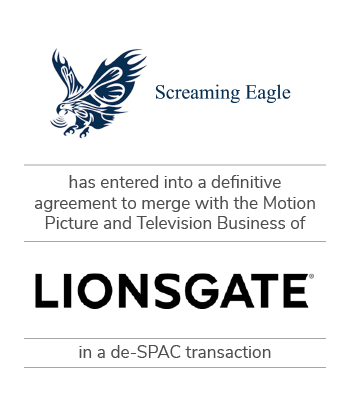 Screaming Eagle

has entered into a definitive agreement to merge with the Motion Picture and Television Business of

LIONSGATE®

in a de-SPAC transaction